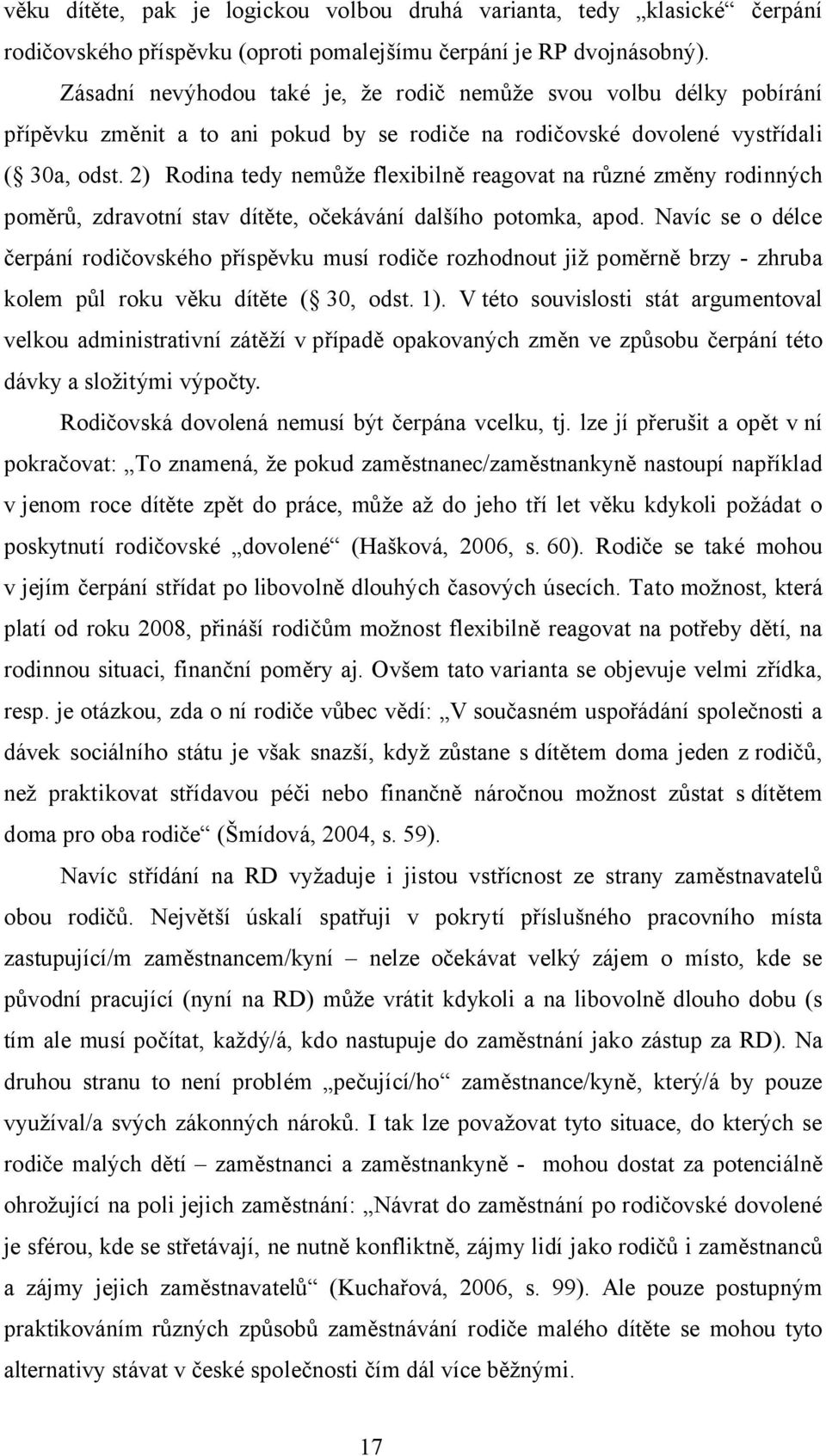 věku dítěte, pak je logickou volbou druhá varianta, tedy „klasické“ čerpání rodičovského příspěvku (oproti pomalejšímu čerpání je RP dvojnásobný).

Zásadní nevýhodou také je, že rodič nemůže svou volbu délky pobírání přípěvku změnit a to ani pokud by se rodiče na rodičovské dovolené vystřídali ( 30a, odst. 2) Rodina tedy nemůže flexibilně reagovat na různé změny rodinných poměrů, zdravotní stav dítěte, očekávání dalšího potomka, apod. Navíc se o délce čerpání rodičovského příspěvku musí rodiče rozhodnout již poměrně brzy - zhruba kolem půl roku věku dítěte ( 30, odst. 1). V této souvislosti stát argumentoval velkou administrativní zátěží v případě opakovaných změn ve způsobu čerpání této dávky a složitými výpočty.

Rodičovská dovolená nemusí být čerpána vcelku, tj. lze jí přerušit a opět v ní pokračovat: „To znamená, že pokud zaměstnanec/zaměstnankyně nastoupí například v jenom roce dítěte zpět do práce, může až do jeho tří let věku kdykoli požádat o poskytnutí rodičovské „dovolené“ (Hašková, 2006, s. 60). Rodiče se také mohou v jejím čerpání střídat po libovolně dlouhých časových úsecích. Tato možnost, která platí od roku 2008, přináší rodičům možnost flexibilně reagovat na potřeby dětí, na rodinnou situaci, finanční poměry aj. Ovšem tato varianta se objevuje velmi zřídka, resp. je otázkou, zda o ní rodiče vůbec vědí: „V současném uspořádání společnosti a dávek sociálního státu je však snazší, když zůstane s dítětem doma jeden z rodičů, než praktikovat střídavou péči nebo finančně náročnou možnost zůstat s dítětem doma pro oba rodiče“ (Šmídová, 2004, s. 59).

Navíc střídání na RD vyžaduje i jistou vstřícnost ze strany zaměstnavatelů obou rodičů. Největší úskalí spatřuji v pokrytí příslušného pracovního místa zastupující/m zaměstnancem/kyní – nelze očekávat velký zájem o místo, kde se původní pracující (nyní na RD) může vrátit kdykoli a na libovolně dlouho dobu (s tím ale musí počítat, každý/á, kdo nastupuje do zaměstnání jako zástup za RD). Na druhou stranu to není problém „pečující/ho“ zaměstnance/kyně, který/á by pouze využíval/a svých zákonných nároků. I tak lze považovat tyto situace, do kterých se rodiče malých dětí – zaměstnanci a zaměstnankyně - mohou dostat za potenciálně ohrožující na poli jejich zaměstnání: „Návrat do zaměstnání po rodičovské dovolené je sférou, kde se střetávají, ne nutně konfliktně, zájmy lidí jako rodičů i zaměstnanců a zájmy jejich zaměstnavatelů“ (Kuchařová, 2006, s. 99). Ale pouze postupným praktikováním různých způsobů zaměstnávání rodiče malého dítěte se mohou tyto alternativy stávat v české společnosti čím dál více běžnými.

17